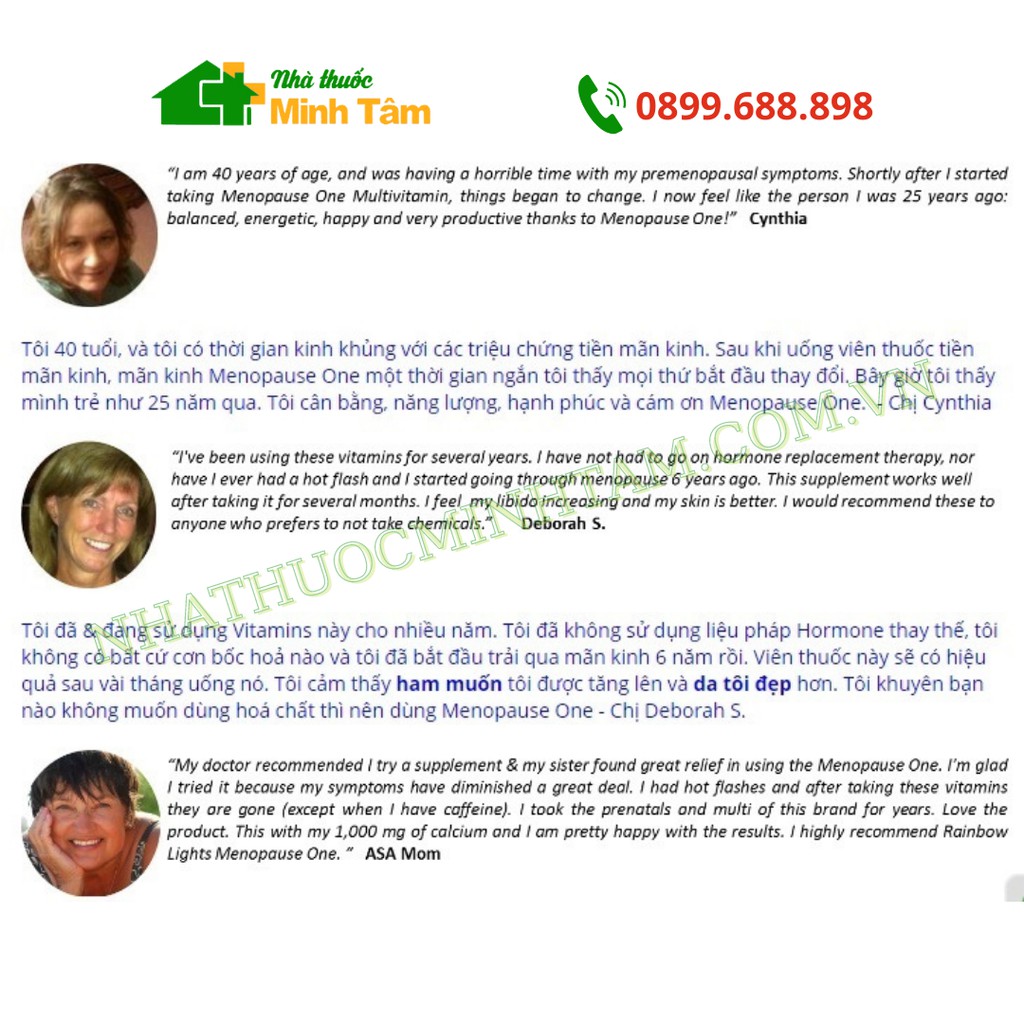 Nhà thuốc
Minh Tâm

0899.688.898

"I am 40 years of age, and was having a horrible time with my premenopausal symptoms. Shortly after I started taking Menopause One Multivitamin, things began to change. I now feel like the person I was 25 years ago: balanced, energetic, happy and very productive thanks to Menopause One!" Cynthia

Tôi 40 tuổi, và tôi có thời gian kinh khủng với các triệu chứng tiền mãn kinh. Sau khi uống viên thuốc tiền mãn kinh, mãn kinh Menopause One một thời gian ngắn tôi thấy mọi thứ bắt đầu thay đổi. Bây giờ tôi thấy mình trẻ như 25 năm qua. Tôi cân bằng, năng lượng, hạnh phúc và cám ơn Menopause One. - Chị Cynthia

"I've been using these vitamins for several years. I have not had to go on hormone replacement therapy, nor have I ever had a hot flash and I started going through menopause 6 years ago. This supplement works well after taking it for several months. I feel my libido increasing and my skin is better. I would recommend these to anyone who prefers to not take chemicals." Deborah S.

Tôi đã & đang sử dụng Vitamins này cho nhiều năm. Tôi đã không sử dụng liệu pháp Hormone thay thế, tôi không có bất cứ cơn bốc hoả nào và tôi đã bắt đầu trải qua mãn kinh 6 năm rồi. Viên thuốc này sẽ có hiệu quả sau vài tháng uống nó. Tôi cảm thấy ham muốn tôi được tăng lên và da tôi đẹp hơn. Tôi khuyên bạn nào không muốn dùng hoá chất thì nên dùng Menopause One - Chị Deborah S.

"My doctor recommended I try a supplement & my sister found great relief in using the Menopause One. I'm glad I tried it because my symptoms have diminished a great deal. I had hot flashes and after taking these vitamins they are gone (except when I have caffeine). I took the prenatals and multi of this brand for years. Love the product. This with my 1,000 mg of calcium and I am pretty happy with the results. I highly recommend Rainbow Lights Menopause One. " ASA Mom

NHATHUOCMINHTAM.COM.VN